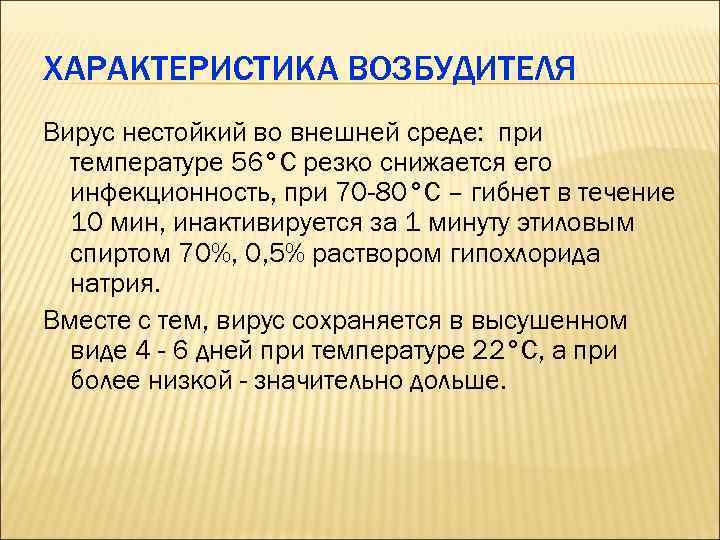 ХАРАКТЕРИСТИКА ВОЗБУДИТЕЛЯ

Вирус нестойкий во внешней среде: при температуре 56°С резко снижается его инфекционность, при 70-80°С – гибнет в течение 10 мин, инактивируется за 1 минуту этиловым спиртом 70%, 0,5% раствором гипохлорида натрия.

Вместе с тем, вирус сохраняется в высушенном виде 4 - 6 дней при температуре 22°С, а при более низкой - значительно дольше.